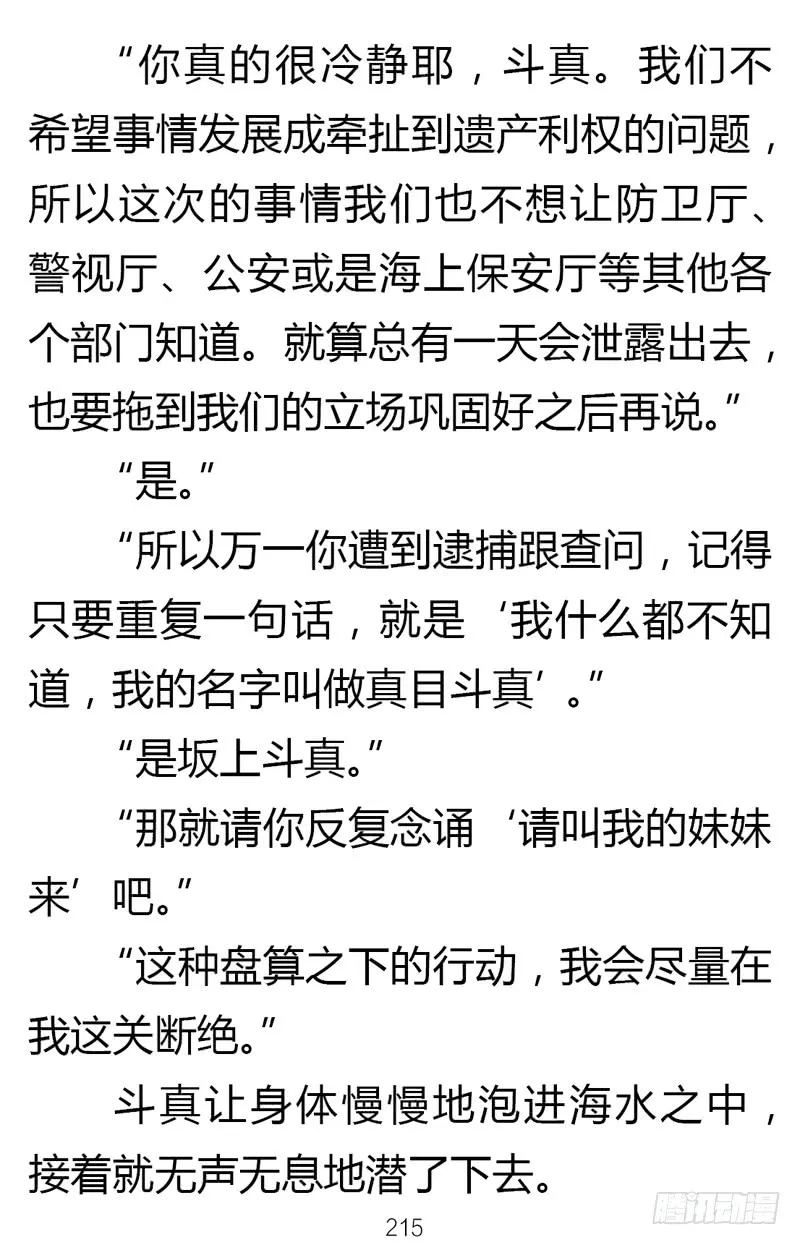 “你真的很冷静耶，斗真。我们不希望事情发展成牵扯到遗产利权的问题，所以这次的事情我们也不想让防卫厅、警视厅、公安或是海上保安厅等其他各个部门知道。就算总有一天会泄露出去，也要拖到我们的立场巩固好之后再说。”

“是。”

“所以万一你遭到逮捕跟查问，记得只要重复一句话，就是‘我什么都不知道，我的名字叫做真目斗真’。”

“是坂上斗真。”

“那就请你反复念诵‘请叫我的妹妹来’吧。”

“这种盘算之下的行动，我会尽量在我这关断绝。”

斗真让身体慢慢地泡进海水之中，接着就无声无息地潜了下去。

215

腾讯动漫